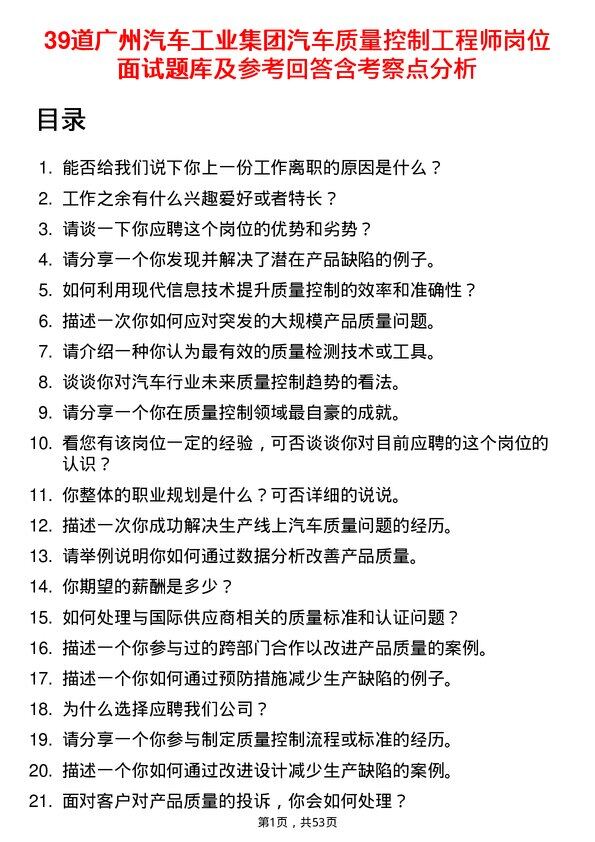 39道广州汽车工业集团汽车质量控制工程师岗位面试题库及参考回答含考察点分析

目录

1. 能否给我们说下你上一份工作离职的原因是什么？
2. 工作之余有什么兴趣爱好或者特长？
3. 请谈一下你应聘这个岗位的优势和劣势？
4. 请分享一个你发现并解决了潜在产品缺陷的例子。
5. 如何利用现代信息技术提升质量控制的效率和准确性？
6. 描述一次你如何应对突发的大规模产品质量问题。
7. 请介绍一种你认为最有效的质量检测技术或工具。
8. 谈谈你对汽车行业未来质量控制趋势的看法。
9. 请分享一个你在质量控制领域最自豪的成就。
10. 看您有该岗位一定的经验，可否谈谈你对目前应聘的这个岗位的认识？
11. 你整体的职业规划是什么？可否详细的说说。
12. 描述一次你成功解决生产线上汽车质量问题的经历。
13. 请举例说明你如何通过数据分析改善产品质量。
14. 你期望的薪酬是多少？
15. 如何处理与国际供应商相关的质量标准和认证问题？
16. 描述一个你参与过的跨部门合作以改进产品质量的案例。
17. 描述一个你如何通过预防措施减少生产缺陷的例子。
18. 为什么选择应聘我们公司？
19. 请分享一个你参与制定质量控制流程或标准的经历。
20. 描述一个你如何通过改进设计减少生产缺陷的案例。
21. 面对客户对产品质量的投诉，你会如何处理？

第1页，共53页